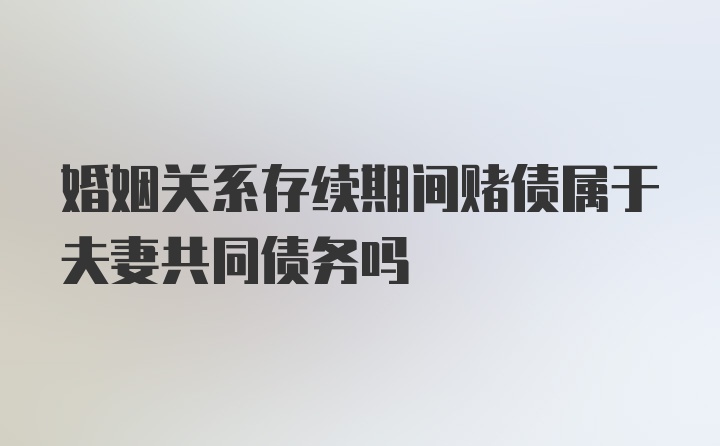 婚姻关系存续期间赌债属于夫妻共同债务吗